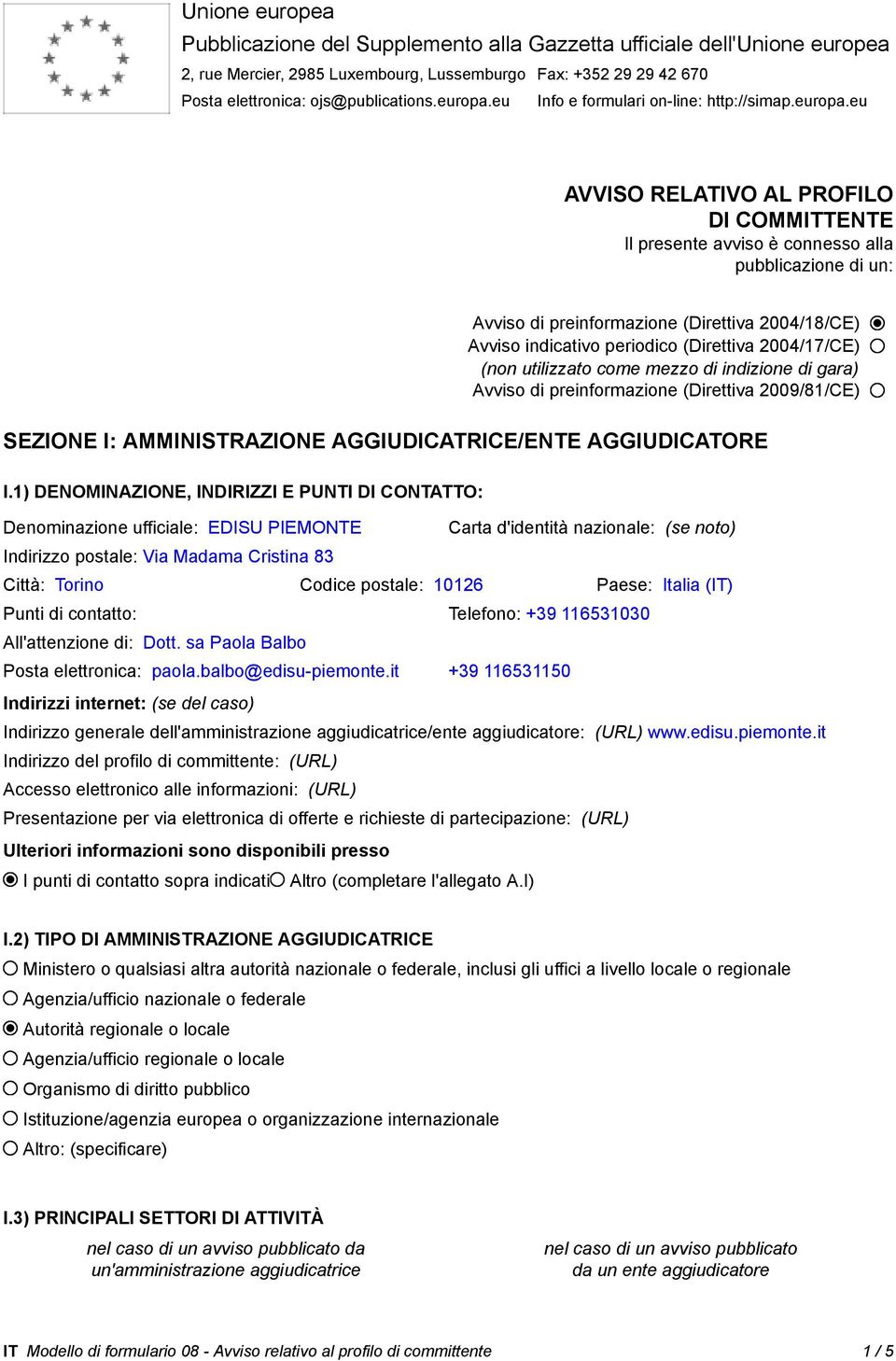 Unione europea
Pubblicazione del Supplemento alla Gazzetta ufficiale dell'Unione europea
2, rue Mercier, 2985 Luxembourg, Lussemburgo Fax: +352 29 29 42 670
Posta elettronica: ojs@publications.europa.eu Info e formulari on-line: http://simap.europa.eu

AVVISO RELATIVO AL PROFILO DI COMMITTENTE
Il presente avviso è connesso alla pubblicazione di un:

Avviso di preinformazione (Direttiva 2004/18/CE)
Avviso indicativo periodico (Direttiva 2004/17/CE)
(non utilizzato come mezzo di indizione di gara)
Avviso di preinformazione (Direttiva 2009/81/CE)

SEZIONE I: AMMINISTRAZIONE AGGIUDICATRICE/ENTE AGGIUDICATORE

I.1) DENOMINAZIONE, INDIRIZZI E PUNTI DI CONTATTO:

Denominazione ufficiale: EDISU PIEMONTE
Carta d'identità nazionale: (se noto)
Indirizzo postale: Via Madama Cristina 83
Città: Torino
Codice postale: 10126
Paese: Italia (IT)
Punti di contatto:
Telefono: +39 116531030
All'attenzione di: Dott. sa Paola Balbo
Posta elettronica: paola.balbo@edisu-piemonte.it
+39 116531150
Indirizzi internet: (se del caso)
Indirizzo generale dell'amministrazione aggiudicatrice/ente aggiudicatore: (URL) www.edisu.piemonte.it
Indirizzo del profilo di committente: (URL)
Accesso elettronico alle informazioni: (URL)
Presentazione per via elettronica di offerte e richieste di partecipazione: (URL)
Ulteriori informazioni sono disponibili presso
I punti di contatto sopra indicati Altro (completare l'allegato A.I)

I.2) TIPO DI AMMINISTRAZIONE AGGIUDICATRICE
Ministero o qualsiasi altra autorità nazionale o federale, inclusi gli uffici a livello locale o regionale
Agenzia/ufficio nazionale o federale
Autorità regionale o locale
Agenzia/ufficio regionale o locale
Organismo di diritto pubblico
Istituzione/agenzia europea o organizzazione internazionale
Altro: (specificare)

I.3) PRINCIPALI SETTORI DI ATTIVITÀ
nel caso di un avviso pubblicato da un'amministrazione aggiudicatrice
nel caso di un avviso pubblicato da un ente aggiudicatore

IT Modello di formulario 08 - Avviso relativo al profilo di committente 1 / 5